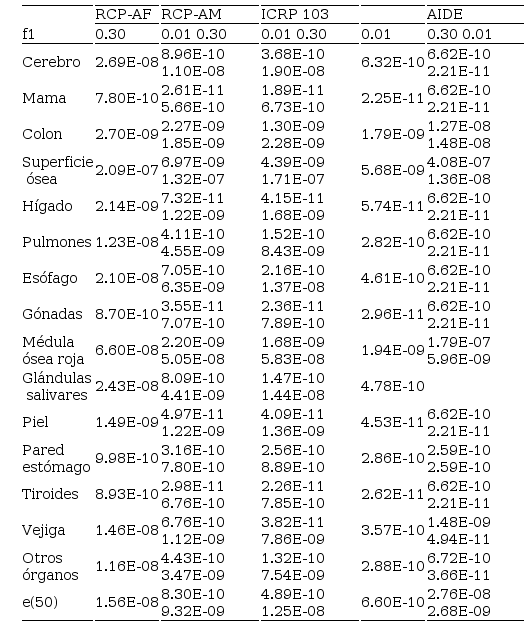 |  | RCP-AF | RCP-AM | ICRP 103 |  | AIDE |
|---|---|---|---|---|---|
| f1 | 0.30 | 0.01 0.30 | 0.01 0.30 | 0.01 | 0.30 0.01 |
| Cerebro | 2.69E-08 | 8.96E-10 1.10E-08 | 3.68E-10 1.90E-08 | 6.32E-10 | 6.62E-10 2.21E-11 |
| Mama | 7.80E-10 | 2.61E-11 5.66E-10 | 1.89E-11 6.73E-10 | 2.25E-11 | 6.62E-10 2.21E-11 |
| Colon | 2.70E-09 | 2.27E-09 1.85E-09 | 1.30E-09 2.28E-09 | 1.79E-09 | 1.27E-08 1.48E-08 |
| Superficie ósea | 2.09E-07 | 6.97E-09 1.32E-07 | 4.39E-09 1.71E-07 | 5.68E-09 | 4.08E-07 1.36E-08 |
| Hígado | 2.14E-09 | 7.32E-11 1.22E-09 | 4.15E-11 1.68E-09 | 5.74E-11 | 6.62E-10 2.21E-11 |
| Pulmones | 1.23E-08 | 4.11E-10 4.55E-09 | 1.52E-10 8.43E-09 | 2.82E-10 | 6.62E-10 2.21E-11 |
| Esófago | 2.10E-08 | 7.05E-10 6.35E-09 | 2.16E-10 1.37E-08 | 4.61E-10 | 6.62E-10 2.21E-11 |
| Gónadas | 8.70E-10 | 3.55E-11 7.07E-10 | 2.36E-11 7.89E-10 | 2.96E-11 | 6.62E-10 2.21E-11 |
| Médula ósea roja | 6.60E-08 | 2.20E-09 5.05E-08 | 1.68E-09 5.83E-08 | 1.94E-09 | 1.79E-07 5.96E-09 |
| Glándulas salivares | 2.43E-08 | 8.09E-10 4.41E-09 | 1.47E-10 1.44E-08 | 4.78E-10 |  |
| Piel | 1.49E-09 | 4.97E-11 1.22E-09 | 4.09E-11 1.36E-09 | 4.53E-11 | 6.62E-10 2.21E-11 |
| Pared estómago | 9.98E-10 | 3.16E-10 7.80E-10 | 2.56E-10 8.89E-10 | 2.86E-10 | 2.59E-10 2.59E-10 |
| Tiroides | 8.93E-10 | 2.98E-11 6.76E-10 | 2.26E-11 7.85E-10 | 2.62E-11 | 6.62E-10 2.21E-11 |
| Vejiga | 1.46E-08 | 6.76E-10 1.12E-09 | 3.82E-11 7.86E-09 | 3.57E-10 | 1.48E-09 4.94E-11 |
| Otros órganos | 1.16E-08 | 4.43E-10 3.47E-09 | 1.32E-10 7.54E-09 | 2.88E-10 | 6.72E-10 3.66E-11 |
| e(50) | 1.56E-08 | 8.30E-10 9.32E-09 | 4.89E-10 1.25E-08 | 6.60E-10 | 2.76E-08 2.68E-09 |